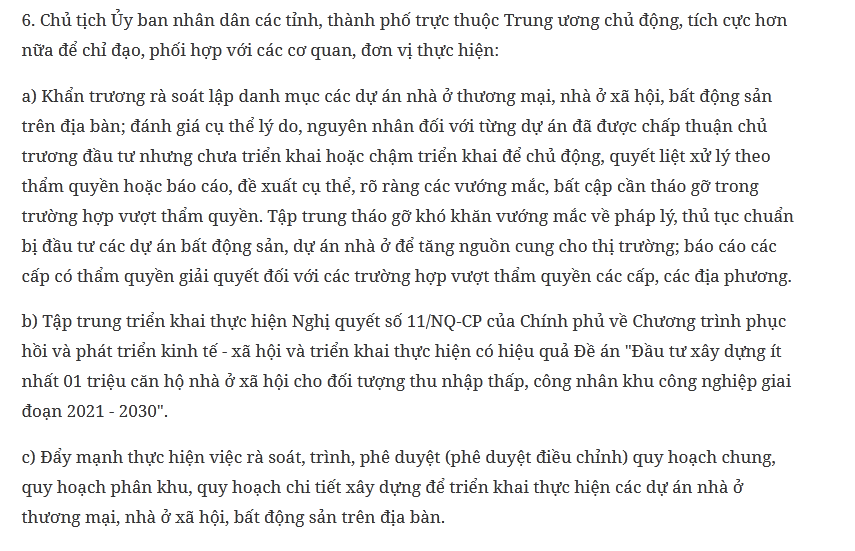 6. Chủ tịch Ủy ban nhân dân các tỉnh, thành phố trực thuộc Trung ương chủ động, tích cực hơn nữa để chỉ đạo, phối hợp với các cơ quan, đơn vị thực hiện:

a) Khẩn trương rà soát lập danh mục các dự án nhà ở thương mại, nhà ở xã hội, bất động sản trên địa bàn; đánh giá cụ thể lý do, nguyên nhân đối với từng dự án đã được chấp thuận chủ trương đầu tư nhưng chưa triển khai hoặc chậm triển khai để chủ động, quyết liệt xử lý theo thẩm quyền hoặc báo cáo, đề xuất cụ thể, rõ ràng các vướng mắc, bất cập cần tháo gỡ trong trường hợp vượt thẩm quyền. Tập trung tháo gỡ khó khăn vướng mắc về pháp lý, thủ tục chuẩn bị đầu tư các dự án bất động sản, dự án nhà ở để tăng nguồn cung cho thị trường; báo cáo các cấp có thẩm quyền giải quyết đối với các trường hợp vượt thẩm quyền các cấp, các địa phương.

b) Tập trung triển khai thực hiện Nghị quyết số 11/NQ-CP của Chính phủ về Chương trình phục hồi và phát triển kinh tế - xã hội và triển khai thực hiện có hiệu quả Đề án "Đầu tư xây dựng ít nhất 01 triệu căn hộ nhà ở xã hội cho đối tượng thu nhập thấp, công nhân khu công nghiệp giai đoạn 2021 - 2030".

c) Đẩy mạnh thực hiện việc rà soát, trình, phê duyệt (phê duyệt điều chỉnh) quy hoạch chung, quy hoạch phân khu, quy hoạch chi tiết xây dựng để triển khai thực hiện các dự án nhà ở thương mại, nhà ở xã hội, bất động sản trên địa bàn.